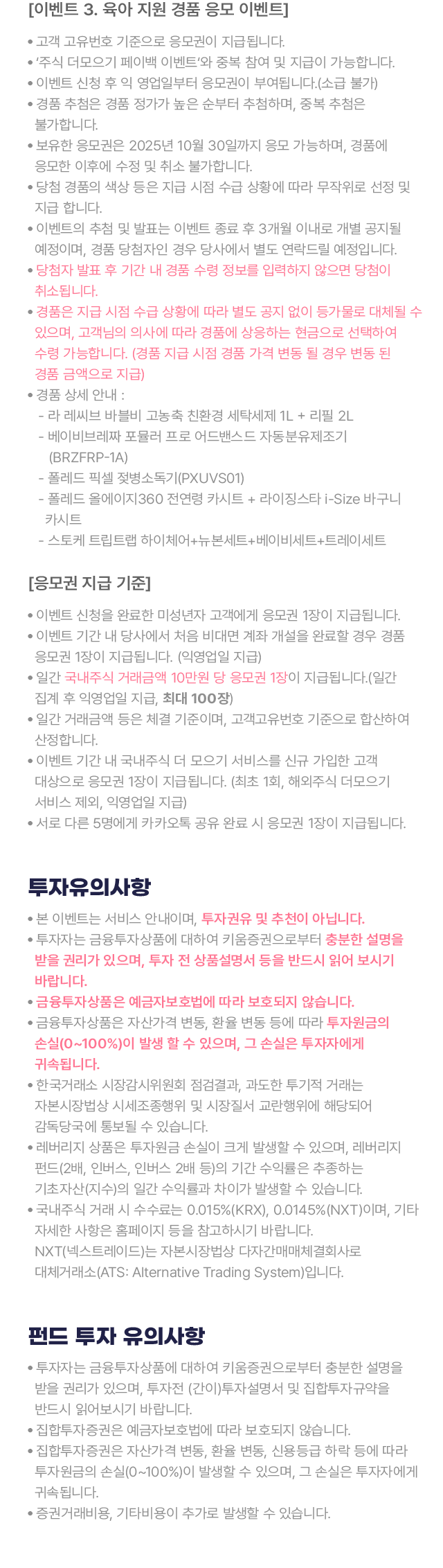 [이벤트 3. 육아 지원 경품 응모 이벤트]

• 고객 고유번호 기준으로 응모권이 지급됩니다.
• '주식 더모으기 페이백 이벤트'와 중복 참여 및 지급이 가능합니다.
• 이벤트 신청 후 익 영업일부터 응모권이 부여됩니다.(소급 불가)
• 경품 추첨은 경품 정가가 높은 순부터 추첨하며, 중복 추첨은 불가합니다.
• 보유한 응모권은 2025년 10월 30일까지 응모 가능하며, 경품에 응모한 이후에 수정 및 취소 불가합니다.
• 당첨 경품의 색상 등은 지급 시점 수급 상황에 따라 무작위로 선정 및 지급 합니다.
• 이벤트의 추첨 및 발표는 이벤트 종료 후 3개월 이내로 개별 공지될 예정이며, 경품 당첨자인 경우 당사에서 별도 연락드릴 예정입니다.
• 당첨자 발표 후 기간 내 경품 수령 정보를 입력하지 않으면 당첨이 취소됩니다.
• 경품은 지급 시점 수급 상황에 따라 별도 공지 없이 등가물로 대체될 수 있으며, 고객님의 의사에 따라 경품에 상응하는 현금으로 선택하여 수령 가능합니다. (경품 지급 시점 경품 가격 변동 될 경우 변동 된 경품 금액으로 지급)
• 경품 상세 안내 :
- 라 레씨브 바블비 고농축 친환경 세탁세제 1L + 리필 2L
- 베이비브레짜 포뮬러 프로 어드밴스드 자동분유제조기 (BRZFRP-1A)
- 폴레드 픽셀 젖병소독기(PXUVS01)
- 폴레드 올에이지360 전연령 카시트 + 라이징스타 i-Size 바구니 카시트
- 스토케 트립트랩 하이체어+뉴본세트+베이비세트+트레이세트

[응모권 지급 기준]

• 이벤트 신청을 완료한 미성년자 고객에게 응모권 1장이 지급됩니다.
• 이벤트 기간 내 당사에서 처음 비대면 계좌 개설을 완료할 경우 경품 응모권 1장이 지급됩니다. (익영업일 지급)
• 일간 국내주식 거래금액 10만원 당 응모권 1장이 지급됩니다.(일간 집계 후 익영업일 지급, 최대 100장)
• 일간 거래금액 등은 체결 기준이며, 고객고유번호 기준으로 합산하여 산정합니다.
• 이벤트 기간 내 국내주식 더 모으기 서비스를 신규 가입한 고객 대상으로 응모권 1장이 지급됩니다. (최초 1회, 해외주식 더모으기 서비스 제외, 익영업일 지급)
• 서로 다른 5명에게 카카오톡 공유 완료 시 응모권 1장이 지급됩니다.

투자유의사항

• 본 이벤트는 서비스 안내이며, 투자권유 및 추천이 아닙니다.
• 투자자는 금융투자상품에 대하여 키움증권으로부터 충분한 설명을 받을 권리가 있으며, 투자 전 상품설명서 등을 반드시 읽어 보시기 바랍니다.
• 금융투자상품은 예금자보호법에 따라 보호되지 않습니다.
• 금융투자상품은 자산가격 변동, 환율 변동 등에 따라 투자원금의 손실(0~100%)이 발생 할 수 있으며, 그 손실은 투자자에게 귀속됩니다.
• 한국거래소 시장감시위원회 점검결과, 과도한 투기적 거래는 자본시장법상 시세조종행위 및 시장질서 교란행위에 해당되어 감독당국에 통보될 수 있습니다.
• 레버리지 상품은 투자원금 손실이 크게 발생할 수 있으며, 레버리지 펀드(2배, 인버스, 인버스 2배 등)의 기간 수익률은 추종하는 기초자산(지수)의 일간 수익률과 차이가 발생할 수 있습니다.
• 국내주식 거래 시 수수료는 0.015%(KRX), 0.0145%(NXT)이며, 기타 자세한 사항은 홈페이지 등을 참고하시기 바랍니다.
NXT(넥스트레이드)는 자본시장법상 다자간매매체결회사로 대체거래소(ATS: Alternative Trading System)입니다.

펀드 투자 유의사항

• 투자자는 금융투자상품에 대하여 키움증권으로부터 충분한 설명을 받을 권리가 있으며, 투자전 (간이)투자설명서 및 집합투자규약을 반드시 읽어보시기 바랍니다.
• 집합투자증권은 예금자보호법에 따라 보호되지 않습니다.
• 집합투자증권은 자산가격 변동, 환율 변동, 신용등급 하락 등에 따라 투자원금의 손실(0~100%)이 발생할 수 있으며, 그 손실은 투자자에게 귀속됩니다.
• 증권거래비용, 기타비용이 추가로 발생할 수 있습니다.